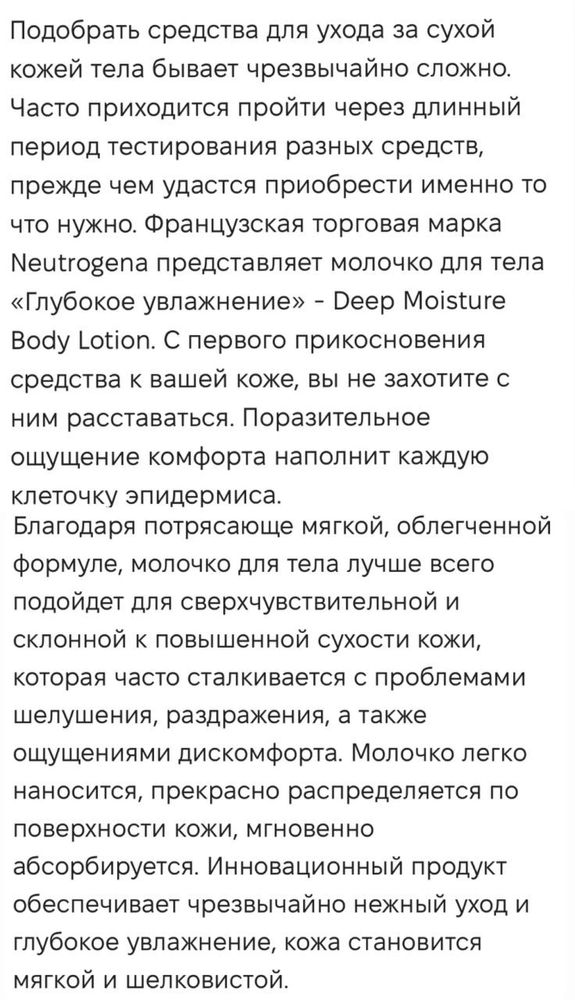 Подобрать средства для ухода за сухой кожей тела бывает чрезвычайно сложно. Часто приходится пройти через длинный период тестирования разных средств, прежде чем удастся приобрести именно то что нужно. Французская торговая марка Neutrogena представляет молочко для тела «Глубокое увлажнение» - Deep Moisture Body Lotion. С первого прикосновения средства к вашей коже, вы не захотите с ним расставаться. Поразительное ощущение комфорта наполнит каждую клеточку эпидермиса.

Благодаря потрясающе мягкой, облегченной формуле, молочко для тела лучше всего подойдет для сверхчувствительной и склонной к повышенной сухости кожи, которая часто сталкивается с проблемами шелушения, раздражения, а также ощущениями дискомфорта. Молочко легко наносится, прекрасно распределяется по поверхности кожи, мгновенно абсорбируется. Инновационный продукт обеспечивает чрезвычайно нежный уход и глубокое увлажнение, кожа становится мягкой и шелковистой.